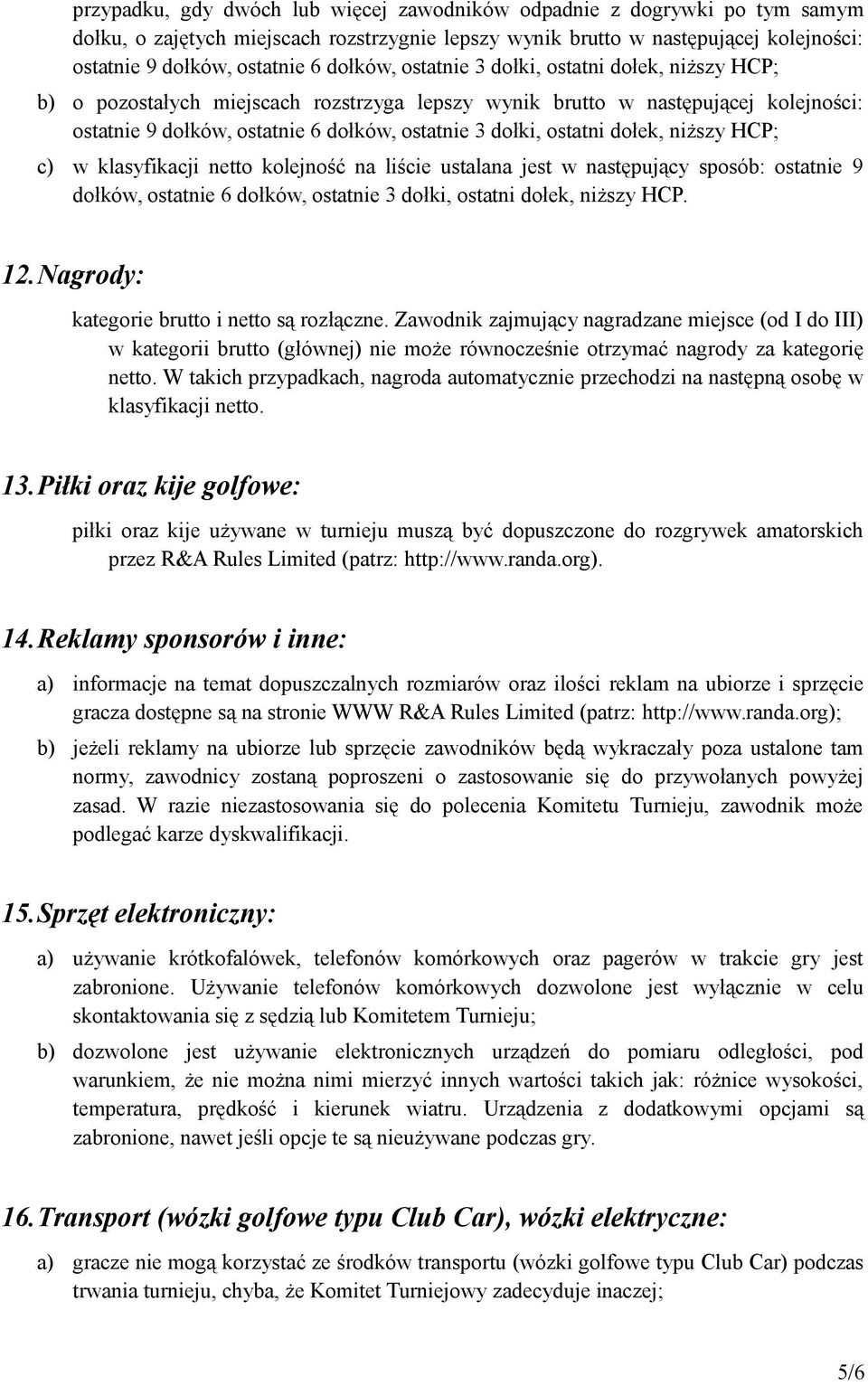 przypadku, gdy dwóch lub więcej zawodników odpadnie z dogrywki po tym samym dołku, o zajętych miejscach rozstrzygnie lepszy wynik brutto w następującej kolejności: ostatnie 9 dołków, ostatnie 6 dołków, ostatnie 3 dołki, ostatni dołek, niższy HCP;

b) o pozostałych miejscach rozstrzyga lepszy wynik brutto w następującej kolejności: ostatnie 9 dołków, ostatnie 6 dołków, ostatnie 3 dołki, ostatni dołek, niższy HCP;

c) w klasyfikacji netto kolejność na liście ustalana jest w następujący sposób: ostatnie 9 dołków, ostatnie 6 dołków, ostatnie 3 dołki, ostatni dołek, niższy HCP.

12. Nagrody:

kategorie brutto i netto są rozłączne. Zawodnik zajmujący nagradzane miejsce (od I do III) w kategorii brutto (głównej) nie może równocześnie otrzymać nagrody za kategorię netto. W takich przypadkach, nagroda automatycznie przechodzi na następną osobę w klasyfikacji netto.

13. Piłki oraz kije golfowe:

piłki oraz kije używane w turnieju muszą być dopuszczone do rozgrywek amatorskich przez R&A Rules Limited (patrz: http://www.randa.org).

14. Reklamy sponsorów i inne:

a) informacje na temat dopuszczalnych rozmiarów oraz ilości reklam na ubiorze i sprzęcie gracza dostępne są na stronie WWW R&A Rules Limited (patrz: http://www.randa.org);

b) jeżeli reklamy na ubiorze lub sprzęcie zawodników będą wykraczały poza ustalone tam normy, zawodnicy zostaną poproszeni o zastosowanie się do przywołanych powyżej zasad. W razie niezastosowania się do polecenia Komitetu Turnieju, zawodnik może podlegać karze dyskwalifikacji.

15. Sprzęt elektroniczny:

a) używanie krótkofalówek, telefonów komórkowych oraz pagerów w trakcie gry jest zabronione. Używanie telefonów komórkowych dozwolone jest wyłącznie w celu skontaktowania się z sędzią lub Komitetem Turnieju;

b) dozwolone jest używanie elektronicznych urządzeń do pomiaru odległości, pod warunkiem, że nie można nimi mierzyć innych wartości takich jak: różnice wysokości, temperatura, prędkość i kierunek wiatru. Urządzenia z dodatkowymi opcjami są zabronione, nawet jeśli opcje te są nieużywane podczas gry.

16. Transport (wózki golfowe typu Club Car), wózki elektryczne:

a) gracze nie mogą korzystać ze środków transportu (wózki golfowe typu Club Car) podczas trwania turnieju, chyba, że Komitet Turniejowy zadecyduje inaczej;

5/6